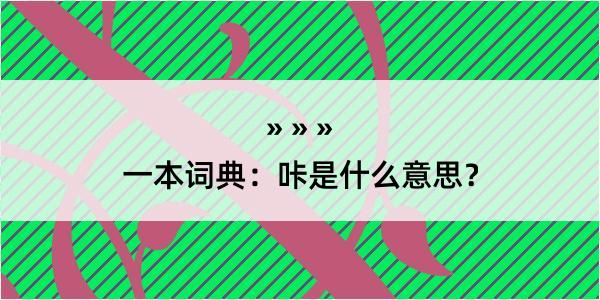 » » »

一本词典：咔是什么意思？